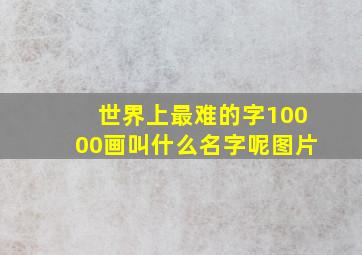 世界上最难的字10000画叫什么名字呢图片